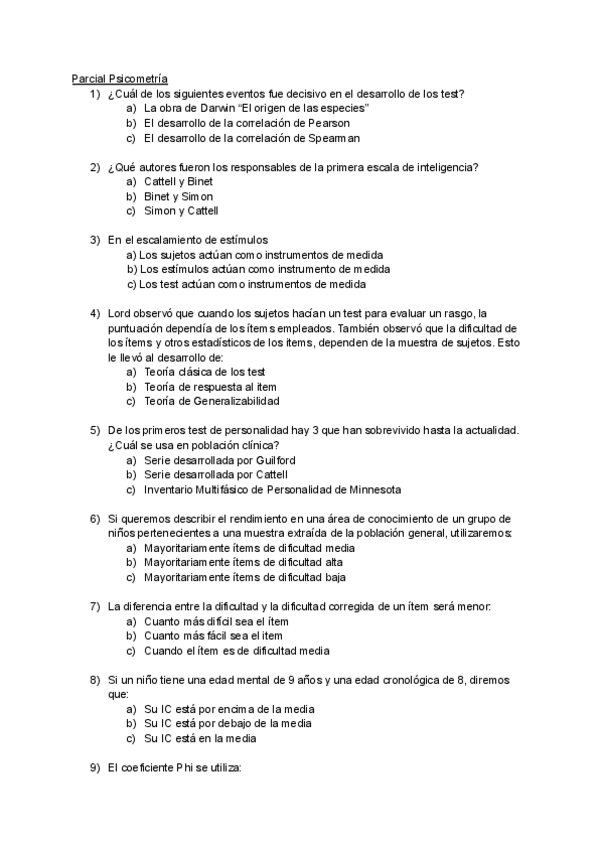 Parcial Psicometría

1) ¿Cuál de los siguientes eventos fue decisivo en el desarrollo de los test?
a) La obra de Darwin "El origen de las especies"
b) El desarrollo de la correlación de Pearson
c) El desarrollo de la correlación de Spearman

2) ¿Qué autores fueron los responsables de la primera escala de inteligencia?
a) Cattell y Binet
b) Binet y Simon
c) Simon y Cattell

3) En el escalamiento de estímulos
a) Los sujetos actúan como instrumentos de medida
b) Los estímulos actúan como instrumento de medida
c) Los test actúan como instrumentos de medida

4) Lord observó que cuando los sujetos hacían un test para evaluar un rasgo, la puntuación dependía de los ítems empleados. También observó que la dificultad de los ítems y otros estadísticos de los ítems, dependen de la muestra de sujetos. Esto le llevó al desarrollo de:
a) Teoría clásica de los test
b) Teoría de respuesta al ítem
c) Teoría de Generalizabilidad

5) De los primeros test de personalidad hay 3 que han sobrevivido hasta la actualidad. ¿Cuál se usa en población clínica?
a) Serie desarrollada por Guilford
b) Serie desarrollada por Cattell
c) Inventario Multifásico de Personalidad de Minnesota

6) Si queremos describir el rendimiento en una área de conocimiento de un grupo de niños pertenecientes a una muestra extraída de la población general, utilizaremos:
a) Mayoritariamente ítems de dificultad media
b) Mayoritariamente ítems de dificultad alta
c) Mayoritariamente ítems de dificultad baja

7) La diferencia entre la dificultad y la dificultad corregida de un ítem será menor:
a) Cuanto más difícil sea el ítem
b) Cuanto más fácil sea el ítem
c) Cuando el ítem es de dificultad media

8) Si un niño tiene una edad mental de 9 años y una edad cronológica de 8, diremos que:
a) Su IC está por encima de la media
b) Su IC está por debajo de la media
c) Su IC está en la media

9) El coeficiente Phi se utiliza: